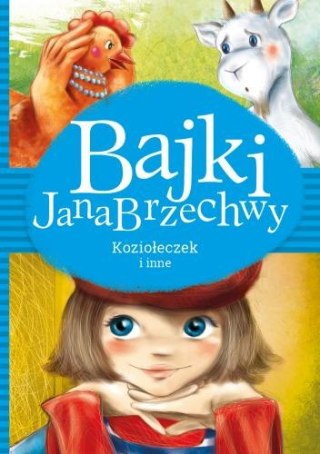 Bajki
Jana Brzechwy

Koziołeczek
i inne